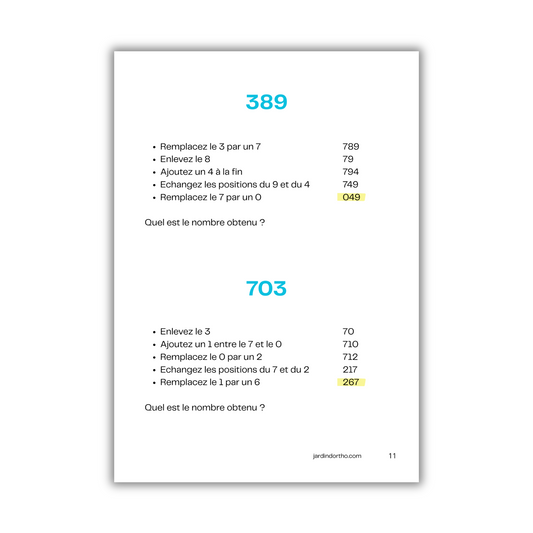 389

• Remplacez le 3 par un 7 789
• Enlevez le 8 79
• Ajoutez un 4 à la fin 794
• Echangez les positions du 9 et du 4 749
• Remplacez le 7 par un 0 049

Quel est le nombre obtenu ?

703

• Enlevez le 3 70
• Ajoutez un 1 entre le 7 et le 0 710
• Remplacez le 0 par un 2 712
• Echangez les positions du 7 et du 2 217
• Remplacez le 1 par un 6 267

Quel est le nombre obtenu ?

jardindortho.com 11